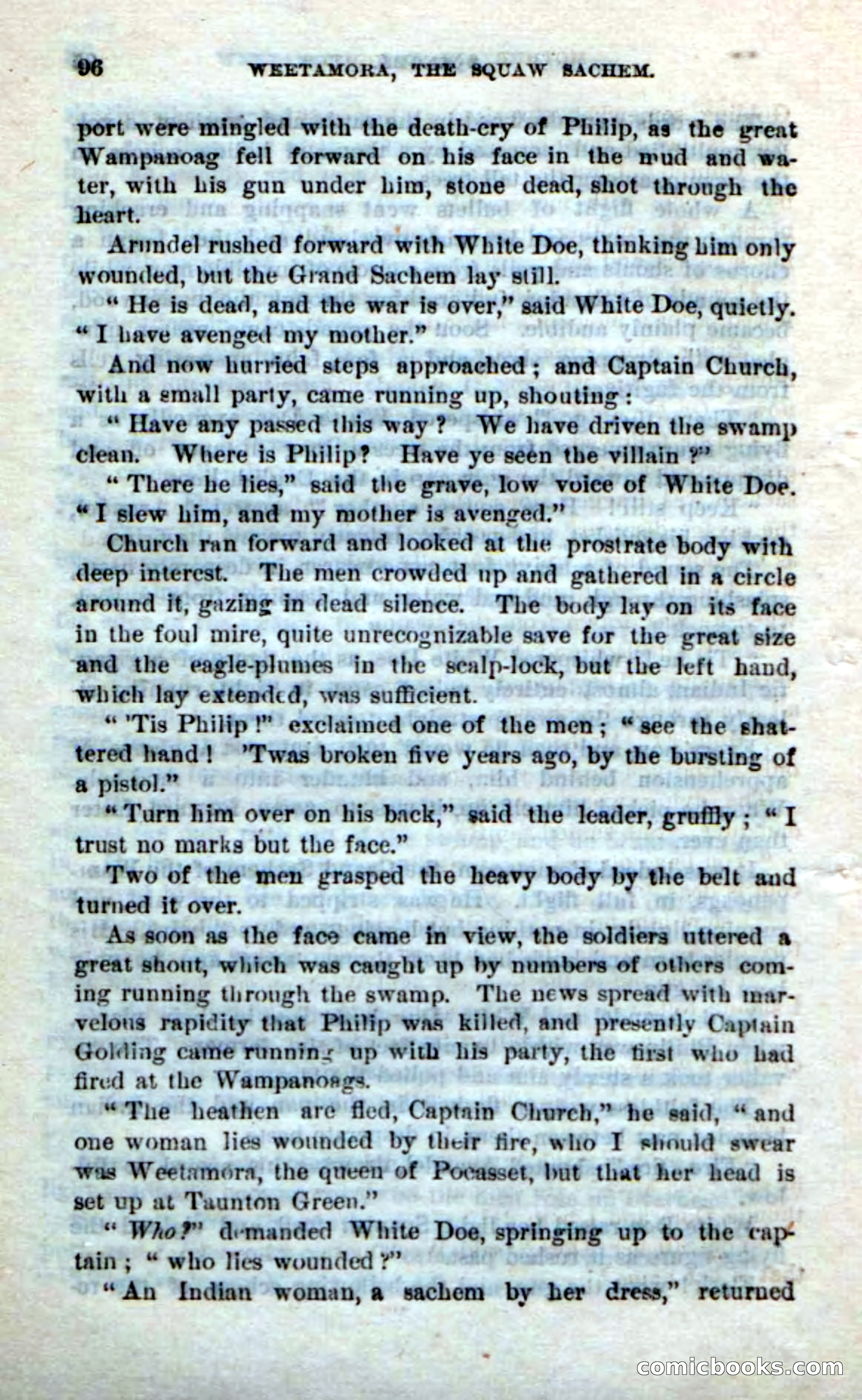 96 WEETAMORA, THE SQUAW SACHEM.

port were mingled with the death-cry of Philip, as the great Wampanoag fell forward on his face in the mud and water, with his gun under him, stone dead, shot through the heart.

Arundel rushed forward with White Doe, thinking him only wounded, but the Grand Sachem lay still.

"He is dead, and the war is over," said White Doe, quietly. "I have avenged my mother."

And now hurried steps approached; and Captain Church, with a small party, came running up, shouting:

"Have any passed this way? We have driven the swamp clean. Where is Philip? Have ye seen the villain?"

"There he lies," said the grave, low voice of White Doe. "I slew him, and my mother is avenged."

Church ran forward and looked at the prostrate body with deep interest. The men crowded up and gathered in a circle around it, gazing in dead silence. The body lay on its face in the foul mire, quite unrecognizable save for the great size and the eagle-plumes in the scalp-lock, but the left hand, which lay extended, was sufficient.

"'Tis Philip!" exclaimed one of the men; "see the shattered hand! 'Twas broken five years ago, by the bursting of a pistol."

"Turn him over on his back," said the leader, gruffly; "I trust no marks but the face."

Two of the men grasped the heavy body by the belt and turned it over.

As soon as the face came in view, the soldiers uttered a great shout, which was caught up by numbers of others coming running through the swamp. The news spread with marvelous rapidity that Philip was killed, and presently Captain Golding came running up with his party, the first who had fired at the Wampanoags.

"The heathen are fled, Captain Church," he said, "and one woman lies wounded by their fire, who I should swear was Weetamora, the queen of Pocasset, but that her head is set up at Taunton Green."

"Who?" demanded White Doe, springing up to the captain; "who lies wounded?"

"An Indian woman, a sachem by her dress," returned

comicbooks.com